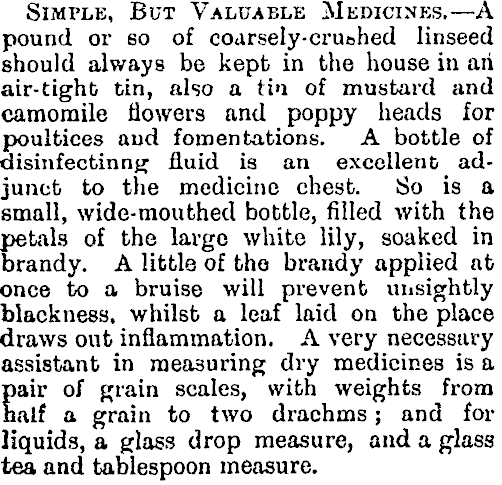 SIMPLE, BUT VALUABLE MEDICINES.—A pound or so of coarsely-crushed linseed should always be kept in the house in an air-tight tin, also a tin of mustard and camomile flowers and poppy heads for poultices and fomentations. A bottle of disinfectinng fluid is an excellent adjunct to the medicine chest. So is a small, wide-mouthed bottle, filled with the petals of the large white lily, soaked in brandy. A little of the brandy applied at once to a bruise will prevent unsightly blackness, whilst a leaf laid on the place draws out inflammation. A very necessary assistant in measuring dry medicines is a pair of grain scales, with weights from half a grain to two drachms; and for liquids, a glass drop measure, and a glass tea and tablespoon measure.